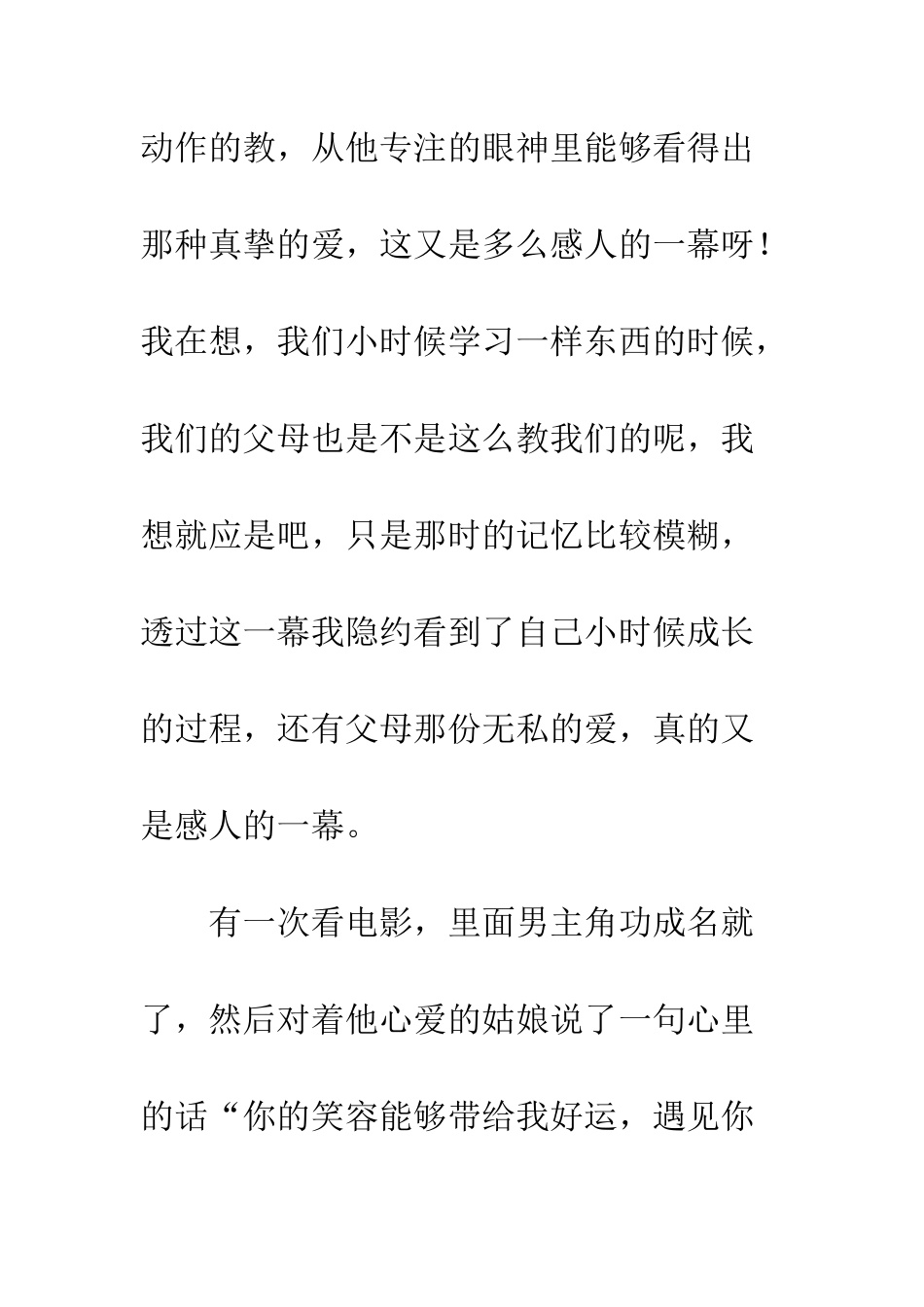 动作的教，从他专注的眼神里能够看得出那种真挚的爱，这又是多么感人的一幕呀！我在想，我们小时候学习一样东西的时候，我们的父母也是不是这么教我们的呢，我想就应是吧，只是那时的记忆比较模糊，透过这一幕我隐约看到了自己小时候成长的过程，还有父母那份无私的爱，真的又是感人的一幕。

有一次看电影，里面男主角功成名就了，然后对着他心爱的姑娘说了一句心里的话“你的笑容能够带给我好运，遇见你